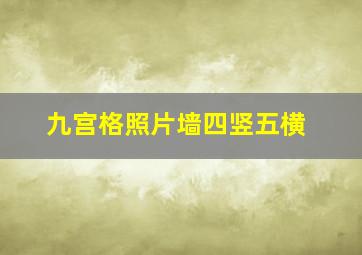 九宫格照片墙四竖五横